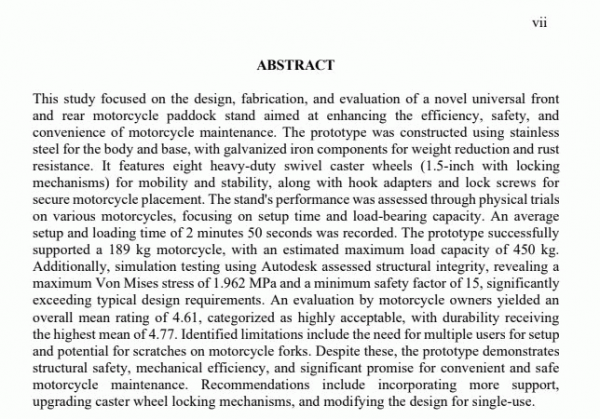 vii

ABSTRACT

This study focused on the design, fabrication, and evaluation of a novel universal front and rear motorcycle paddock stand aimed at enhancing the efficiency, safety, and convenience of motorcycle maintenance. The prototype was constructed using stainless steel for the body and base, with galvanized iron components for weight reduction and rust resistance. It features eight heavy-duty swivel caster wheels (1.5-inch with locking mechanisms) for mobility and stability, along with hook adapters and lock screws for secure motorcycle placement. The stand's performance was assessed through physical trials on various motorcycles, focusing on setup time and load-bearing capacity. An average setup and loading time of 2 minutes 50 seconds was recorded. The prototype successfully supported a 189 kg motorcycle, with an estimated maximum load capacity of 450 kg. Additionally, simulation testing using Autodesk assessed structural integrity, revealing a maximum Von Mises stress of 1.962 MPa and a minimum safety factor of 15, significantly exceeding typical design requirements. An evaluation by motorcycle owners yielded an overall mean rating of 4.61, categorized as highly acceptable, with durability receiving the highest mean of 4.77. Identified limitations include the need for multiple users for setup and potential for scratches on motorcycle forks. Despite these, the prototype demonstrates structural safety, mechanical efficiency, and significant promise for convenient and safe motorcycle maintenance. Recommendations include incorporating more support, upgrading caster wheel locking mechanisms, and modifying the design for single-use.